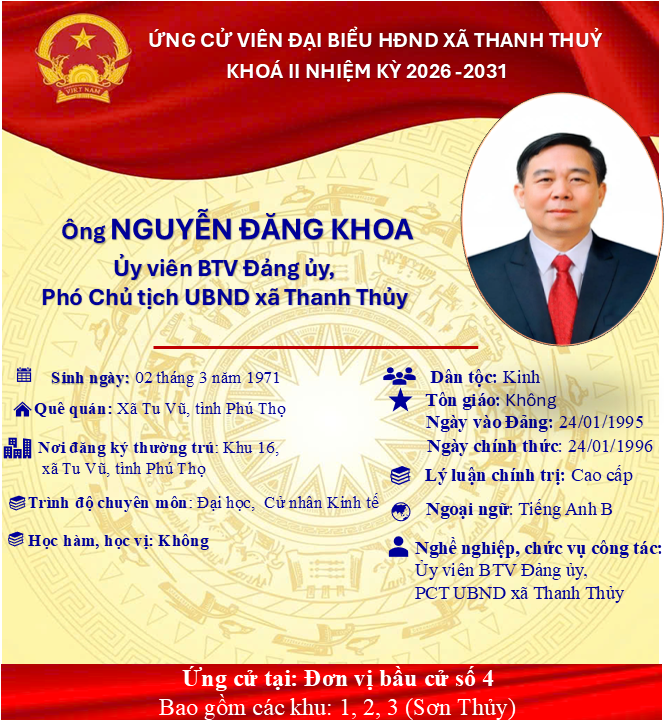 VIỆT NAM

ỨNG CỬ VIÊN ĐẠI BIỂU HĐND XÃ THANH THUỶ
KHOÁ II NHIỆM KỲ 2026 -2031

Ông NGUYỄN ĐĂNG KHOA
Ủy viên BTV Đảng ủy,
Phó Chủ tịch UBND xã Thanh Thủy

Sinh ngày: 02 tháng 3 năm 1971

Quê quán: Xã Tu Vũ, tỉnh Phú Thọ

Nơi đăng ký thường trú: Khu 16, xã Tu Vũ, tỉnh Phú Thọ

Trình độ chuyên môn: Đại học, Cử nhân Kinh tế

Học hàm, học vị: Không

Dân tộc: Kinh

Tôn giáo: Không
Ngày vào Đảng: 24/01/1995
Ngày chính thức: 24/01/1996

Lý luận chính trị: Cao cấp

Ngoại ngữ: Tiếng Anh B

Nghề nghiệp, chức vụ công tác:
Ủy viên BTV Đảng ủy,
PCT UBND xã Thanh Thủy

Ứng cử tại: Đơn vị bầu cử số 4
Bao gồm các khu: 1, 2, 3 (Sơn Thủy)